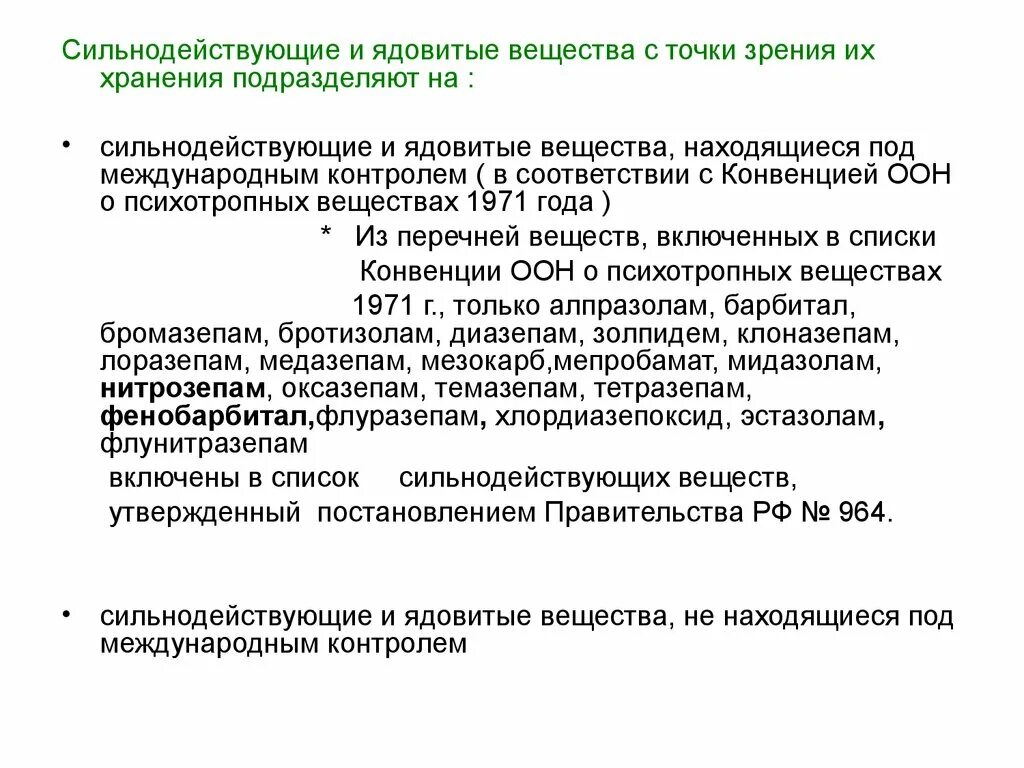 Сильнодействующие и ядовитые вещества с точки зрения их хранения подразделяют на :

• сильнодействующие и ядовитые вещества, находящиеся под международным контролем ( в соответствии с Конвенцией ООН о психотропных веществах 1971 года )

* Из перечней веществ, включенных в списки Конвенции ООН о психотропных веществах 1971 г., только алпразолам, барбитал, бромазепам, бротизолам, диазепам, золпидем, клоназепам, лоразепам, медазепам, мезокарб,мепробамат, мидазолам, нитрозепам, оксазепам, темазепам, тетразепам, фенобарбитал,флуразепам, хлордиазепоксид, эстазолам, флунитразепам

включены в список сильнодействующих веществ, утвержденный постановлением Правительства РФ № 964.

• сильнодействующие и ядовитые вещества, не находящиеся под международным контролем